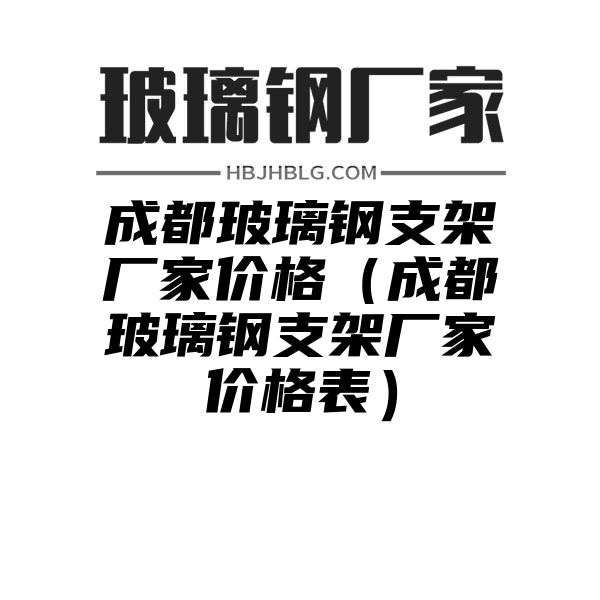 玻璃钢厂家

HBJHBLG.COM

成都玻璃钢支架厂家价格（成都玻璃钢支架厂家价格表）